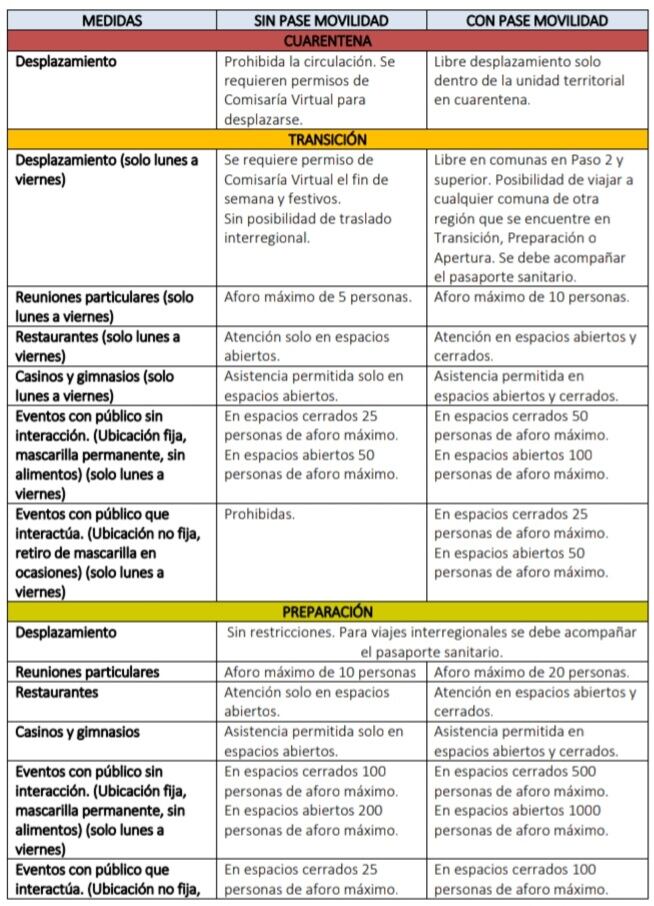 | MEDIDAS | SIN PASE MOVILIDAD | CON PASE MOVILIDAD |
|---|---|---|
| CUARENTENA | | |
| Desplazamiento | Prohibida la circulación. Se requieren permisos de Comisaría Virtual para desplazarse. | Libre desplazamiento solo dentro de la unidad territorial en cuarentena. |
| TRANSICIÓN | | |
| Desplazamiento (solo lunes a viernes) | Se requiere permiso de Comisaría Virtual el fin de semana y festivos. Sin posibilidad de traslado interregional. | Libre en comunas en Paso 2 y superior. Posibilidad de viajar a cualquier comuna de otra región que se encuentre en Transición, Preparación o Apertura. Se debe acompañar el pasaporte sanitario. |
| Reuniones particulares (solo lunes a viernes) | Aforo máximo de 5 personas. | Aforo máximo de 10 personas. |
| Restaurantes (solo lunes a viernes) | Atención solo en espacios abiertos. | Atención en espacios abiertos y cerrados. |
| Casinos y gimnasios (solo lunes a viernes) | Asistencia permitida solo en espacios abiertos. | Asistencia permitida en espacios abiertos y cerrados. |
| Eventos con público sin interacción. (Ubicación fija, mascarilla permanente, sin alimentos) (solo lunes a viernes) | En espacios cerrados 25 personas de aforo máximo. En espacios abiertos 50 personas de aforo máximo. | En espacios cerrados 50 personas de aforo máximo. En espacios abiertos 100 personas de aforo máximo. |
| Eventos con público que interactúa. (Ubicación no fija, retiro de mascarilla en ocasiones) (solo lunes a viernes) | Prohibidas. | En espacios cerrados 25 personas de aforo máximo. En espacios abiertos 50 personas de aforo máximo. |
| PREPARACIÓN | | |
| Desplazamiento | Sin restricciones. Para viajes interregionales se debe acompañar el pasaporte sanitario. | |
| Reuniones particulares | Aforo máximo de 10 personas | Aforo máximo de 20 personas. |
| Restaurantes | Atención solo en espacios abiertos. | Atención en espacios abiertos y cerrados. |
| Casinos y gimnasios | Asistencia permitida solo en espacios abiertos. | Asistencia permitida en espacios abiertos y cerrados. |
| Eventos con público sin interacción. (Ubicación fija, mascarilla permanente, sin alimentos) (solo lunes a viernes) | En espacios cerrados 100 personas de aforo máximo. En espacios abiertos 200 personas de aforo máximo. | En espacios cerrados 500 personas de aforo máximo. En espacios abiertos 1000 personas de aforo máximo. |
| Eventos con público que interactúa. (Ubicación no fija, | En espacios cerrados 25 personas de aforo máximo. | En espacios cerrados 100 personas de aforo máximo. |